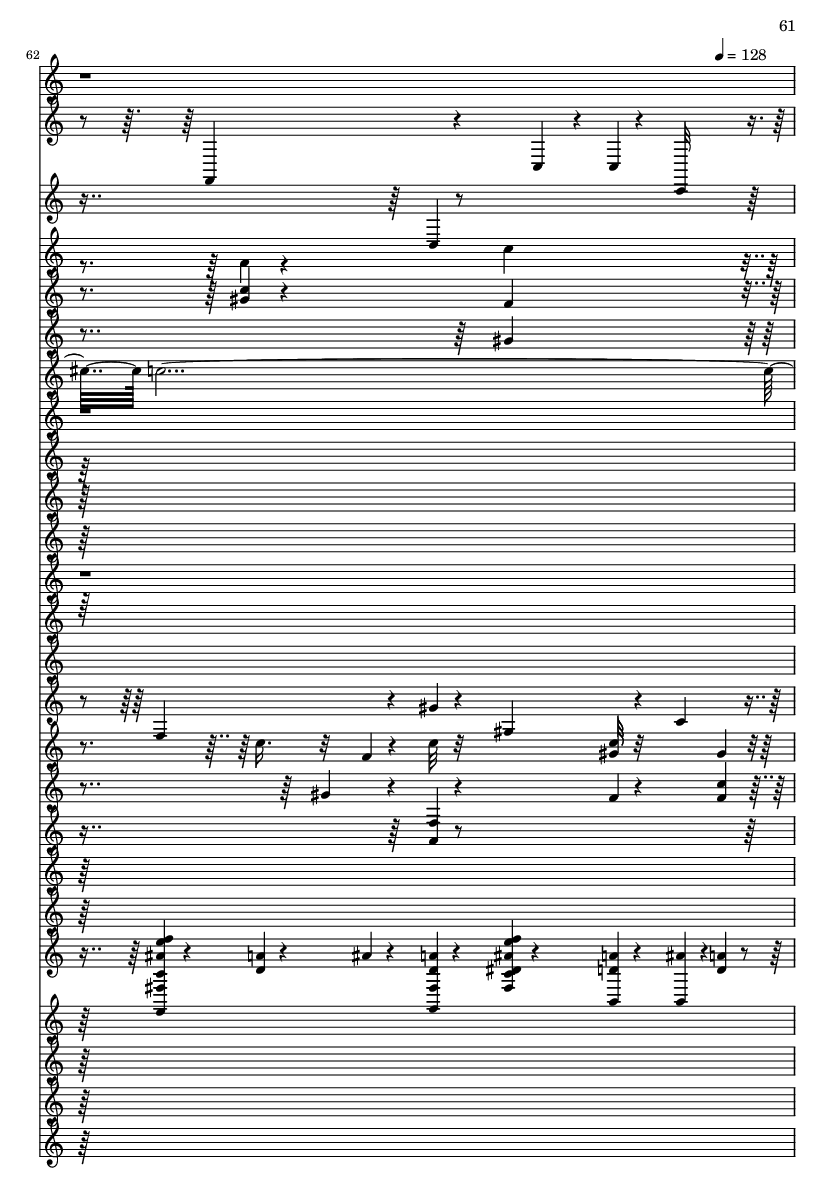 61

62

= 128